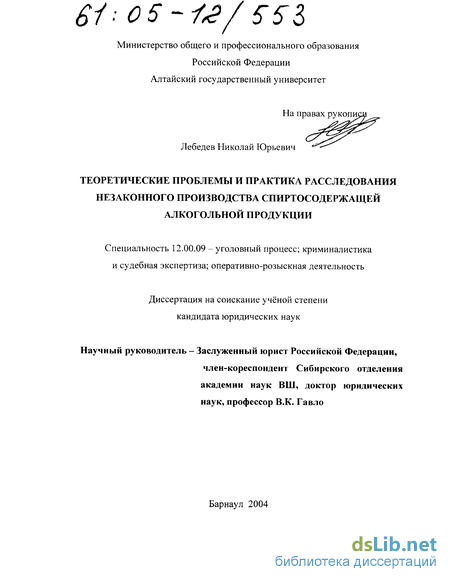 61:05-12/553

Министерство общего и профессионального образования Российской Федерации
Алтайский государственный университет

На правах рукописи

Лебедев Николай Юрьевич

ТЕОРЕТИЧЕСКИЕ ПРОБЛЕМЫ И ПРАКТИКА РАССЛЕДОВАНИЯ НЕЗАКОННОГО ПРОИЗВОДСТВА СПИРТОСОДЕРЖАЩЕЙ АЛКОГОЛЬНОЙ ПРОДУКЦИИ

Специальность 12.00.09 – уголовный процесс; криминалистика и судебная экспертиза; оперативно-розыскная деятельность

Диссертация на соискание учёной степени кандидата юридических наук

Научный руководитель – Заслуженный юрист Российской Федерации, член-кореспондент Сибирского отделения академии наук ВШ, доктор юридических наук, профессор В.К. Гавло

Барнаул 2004

dsLib.net
библиотека диссертаций